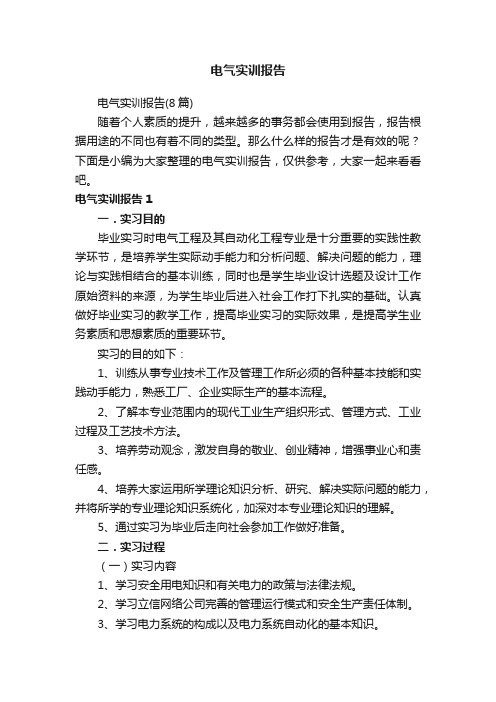 电气实训报告

电气实训报告(8篇)

随着个人素质的提升，越来越多的事务都会使用到报告，报告根据用途的不同也有着不同的类型。那么什么样的报告才是有效的呢？下面是小编为大家整理的电气实训报告，仅供参考，大家一起来看看吧。

电气实训报告1

一．实习目的

毕业实习时电气工程及其自动化工程专业是十分重要的实践性教学环节，是培养学生实际动手能力和分析问题、解决问题的能力，理论与实践相结合的基本训练，同时也是学生毕业设计选题及设计工作原始资料的来源，为学生毕业后进入社会工作打下扎实的基础。认真做好毕业实习的教学工作，提高毕业实习的实际效果，是提高学生业务素质和思想素质的重要环节。

实习的目的如下：

1、训练从事专业技术工作及管理工作所必须的各种基本技能和实践动手能力，熟悉工厂、企业实际生产的基本流程。

2、了解本专业范围内的现代工业生产组织形式、管理方式、工业过程及工艺技术方法。

3、培养劳动观念，激发自身的敬业、创业精神，增强事业心和责任感。

4、培养大家运用所学理论知识分析、研究、解决实际问题的能力，并将所学的专业理论知识系统化，加深对本专业理论知识的理解。

5、通过实习为毕业后走向社会参加工作做好准备。

二．实习过程

（一）实习内容

1、学习安全用电知识和有关电力的政策与法律法规。

2、学习立信网络公司完善的管理运行模式和安全生产责任体制。

3、学习电力系统的构成以及电力系统自动化的基本知识。